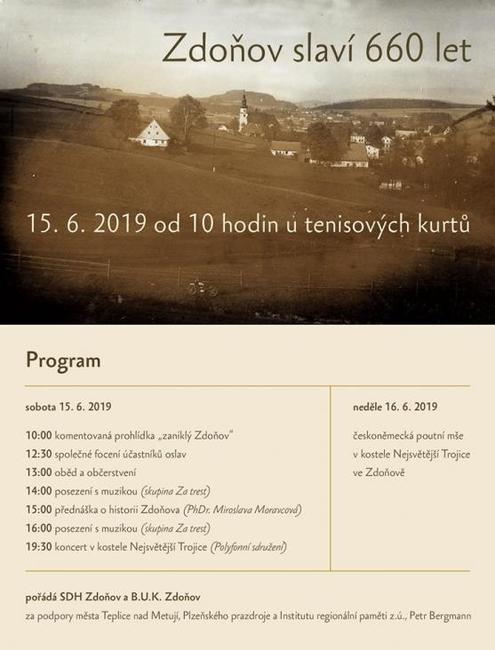 Zdoňov slaví 660 let

15. 6. 2019 od 10 hodin u tenisových kurtů

Program

sobota 15. 6. 2019

10:00 komentovaná prohlídka „zaniklý Zdoňov"
12:30 společné focení účastníků oslav
13:00 oběd a občerstvení
14:00 posezení s muzikou (skupina Za trest)
15:00 přednáška o historii Zdoňova (PhDr. Miroslava Moravcová)
16:00 posezení s muzikou (skupina Za trest)
19:30 koncert v kostele Nejsvětější Trojice (Polyfonní sdružení)

neděle 16. 6. 2019

českoněmecká poutní mše v kostele Nejsvětější Trojice ve Zdoňově

pořádá SDH Zdoňov a B.U.K. Zdoňov
za podpory města Teplice nad Metují, Plzeňského prazdroje a Institutu regionální paměti z.ú., Petr Bergmann